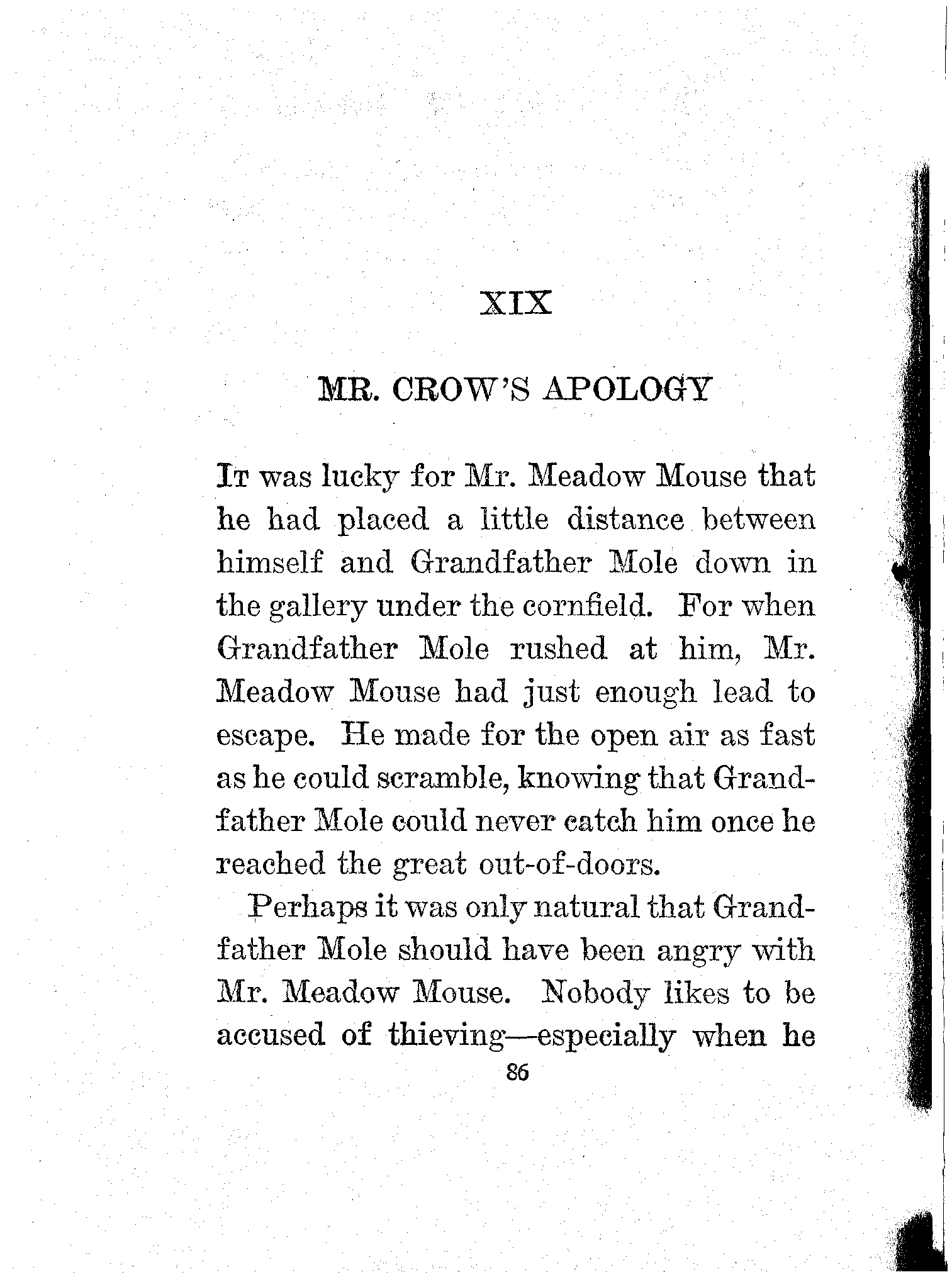 XIX

MR. CROW'S APOLOGY

It was lucky for Mr. Meadow Mouse that he had placed a little distance between himself and Grandfather Mole down in the gallery under the cornfield. For when Grandfather Mole rushed at him, Mr. Meadow Mouse had just enough lead to escape. He made for the open air as fast as he could scramble, knowing that Grandfather Mole could never catch him once he reached the great out-of-doors.

Perhaps it was only natural that Grandfather Mole should have been angry with Mr. Meadow Mouse. Nobody likes to be accused of thieving—especially when he

86